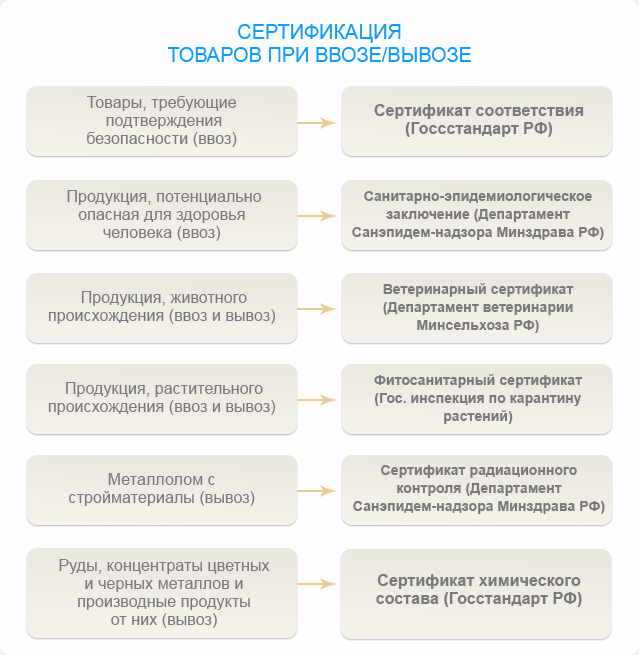 СЕРТИФИКАЦИЯ
ТОВАРОВ ПРИ ВВОЗЕ/ВЫВОЗЕ

Товары, требующие подтверждения безопасности (ввоз)

Сертификат соответствия (Госсстандарт РФ)

Продукция, потенциально опасная для здоровья человека (ввоз)

Санитарно-эпидемиологическое заключение (Департамент Санэпидем-надзора Минздрава РФ)

Продукция, животного происхождения (ввоз и вывоз)

Ветеринарный сертификат (Департамент ветеринарии Минсельхоза РФ)

Продукция, растительного происхождения (ввоз и вывоз)

Фитосанитарный сертификат (Гос. инспекция по карантину растений)

Металлолом с стройматериалы (вывоз)

Сертификат радиационного контроля (Департамент Санэпидем-надзора Минздрава РФ)

Руды, концентраты цветных и черных металлов и производные продукты от них (вывоз)

Сертификат химического состава (Госстандарт РФ)